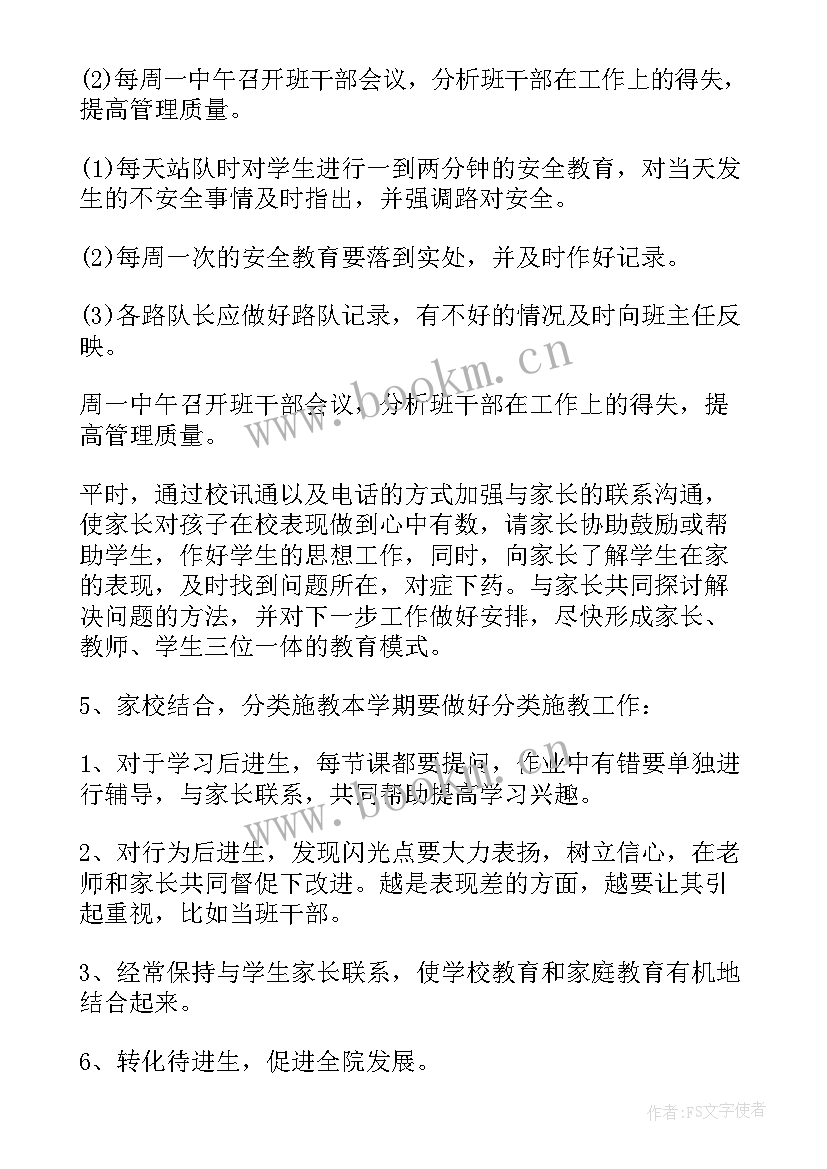 (2)每周一中午召开班干部会议，分析班干部在工作上的得失，提高管理质量。

(1)每天站队时对学生进行一到两分钟的安全教育，对当天发生的不安全事情及时指出，并强调路对安全。

(2)每周一次的安全教育要落到实处，并及时作好记录。

(3)各路队长应做好路队记录，有不好的情况及时向班主任反映。

www.bookm.cn

周一中午召开班干部会议，分析班干部在工作上的得失，提高管理质量。

平时，通过校讯通以及电话的方式加强与家长的联系沟通，使家长对孩子在校表现做到心中有数，请家长协助鼓励或帮助学生，作好学生的思想工作，同时，向家长了解学生在家的表现，及时找到问题所在，对症下药。与家长共同探讨解决问题的方法，并对下一步工作做好安排，尽快形成家长、教师、学生三位一体的教育模式。

5、家校结合，分类施教本学期要做好分类施教工作：

1、对于学习后进生，每节课都要提问，作业中有错要单独进行辅导，与家长联系，共同帮助提高学习兴趣。

www.bookm.cn

2、对行为后进生，发现闪光点要大力表扬，树立信心，在老师和家长共同督促下改进。越是表现差的方面，越要让其引起重视，比如当班干部。

3、经常保持与学生家长联系，使学校教育和家庭教育有机地结合起来。

6、转化待进生，促进全院发展。

作者：FS文字使者